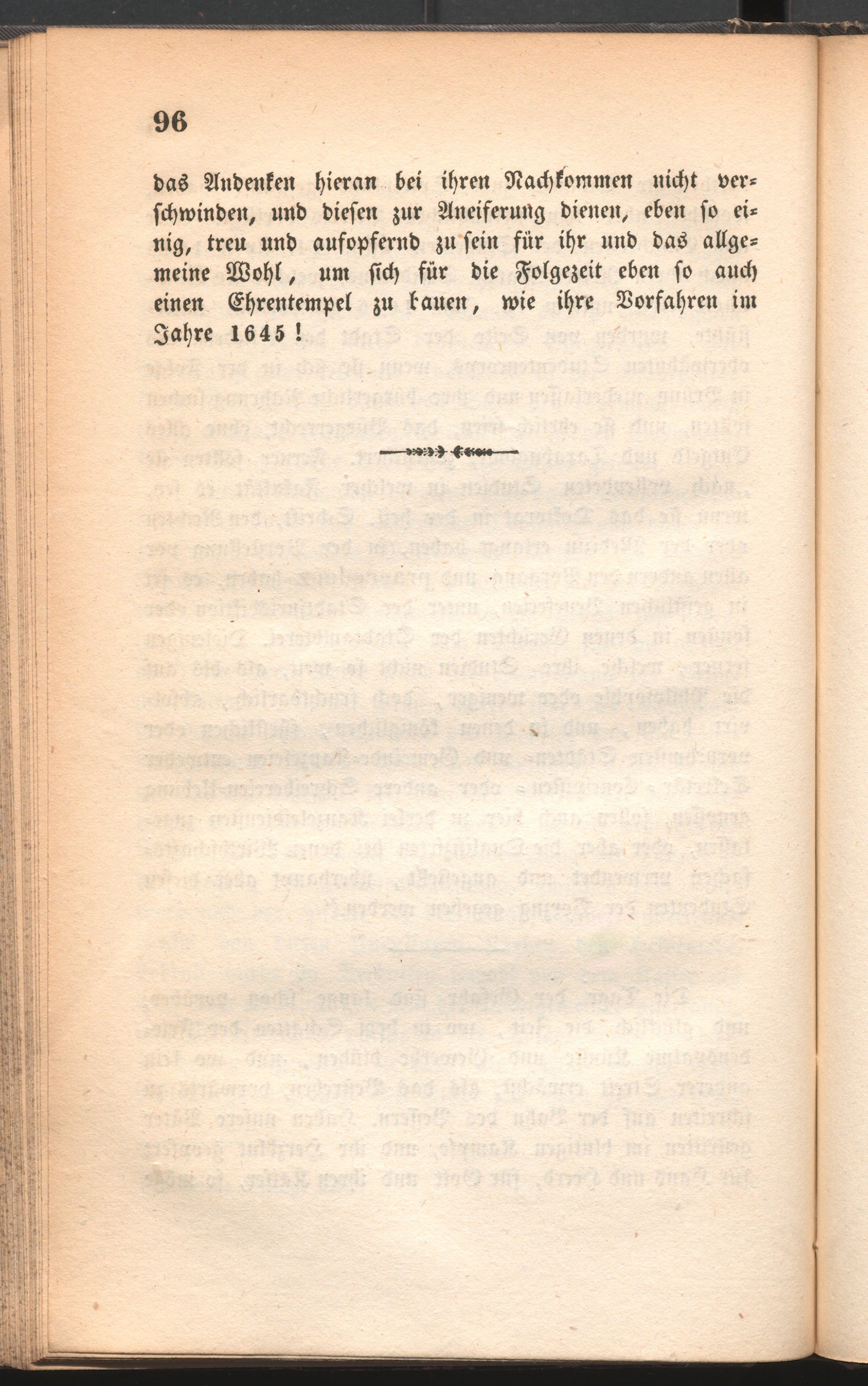 96

das Andenken hieran bei ihren Nachkommen nicht verschwinden, und diesen zur Aneiferung dienen, eben so einig, treu und aufopfernd zu sein für ihr und das allgemeine Wohl, um sich für die Folgezeit eben so auch einen Ehrentempel zu bauen, wie ihre Vorfahren im Jahre 1645!